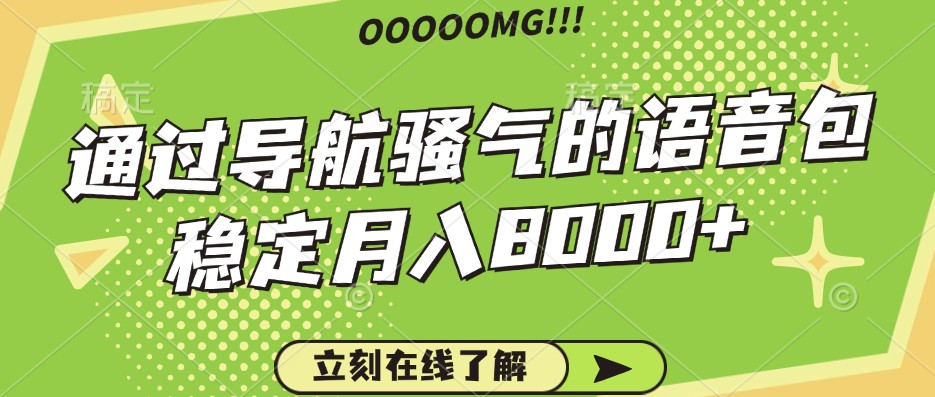 OOOOOMG!!!

稿定 稿定

通过导航骚气的语音包
稳定月入8000+

立刻在线了解